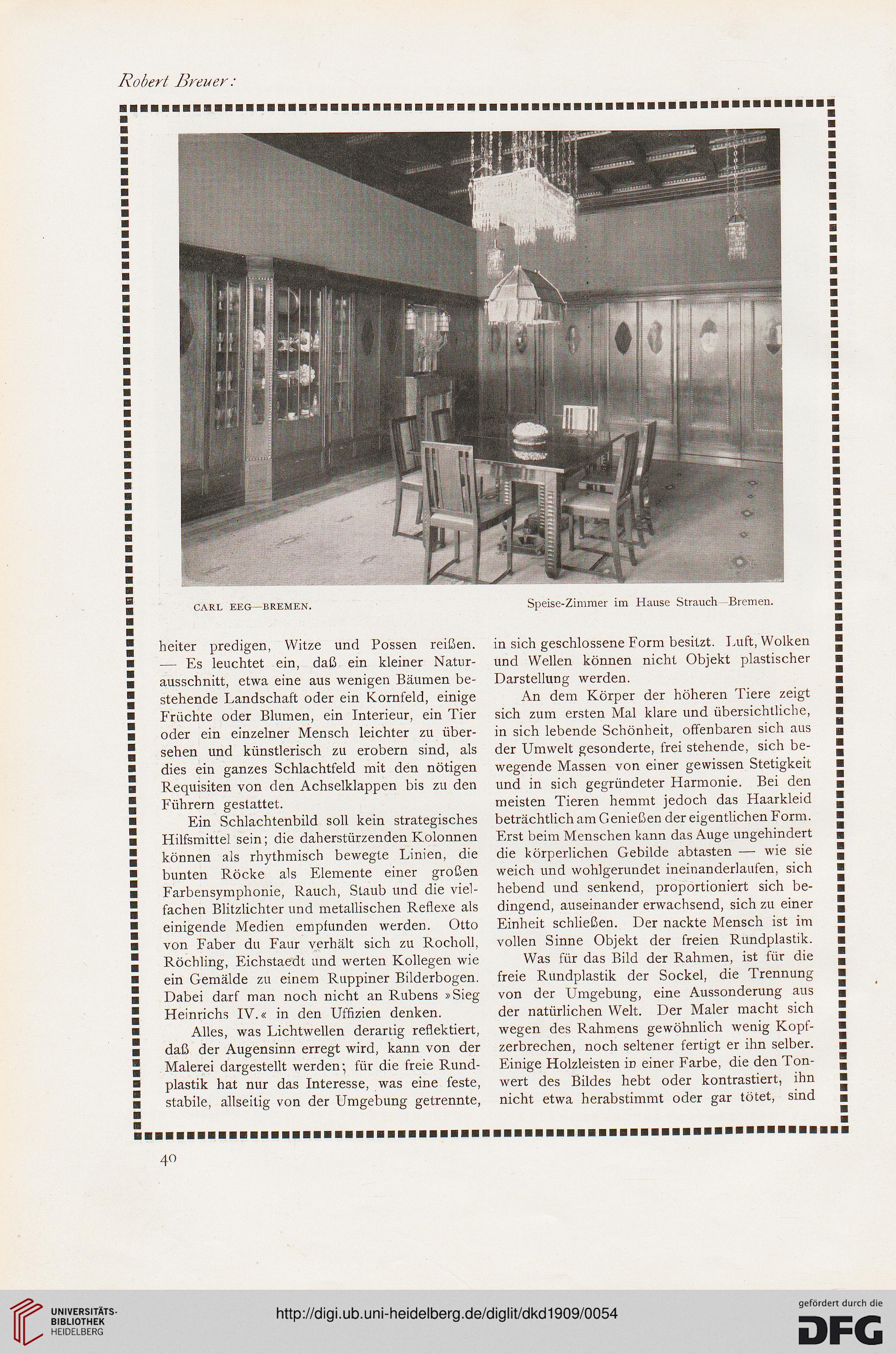 Robert Breuer:

CARL EEG—BREMEN.

Speise-Zimmer im Hause Strauch—Bremen.

heiter predigen, Witze und Possen reißen. — Es leuchtet ein, daß ein kleiner Naturausschnitt, etwa eine aus wenigen Bäumen bestehende Landschaft oder ein Kornfeld, einige Früchte oder Blumen, ein Interieur, ein Tier oder ein einzelner Mensch leichter zu übersehen und künstlerisch zu erobern sind, als dies ein ganzes Schlachtfeld mit den nötigen Requisiten von den Achselklappen bis zu den Führern gestattet.

Ein Schlachtenbild soll kein strategisches Hilfsmittel sein; die daherstürzenden Kolonnen können als rhythmisch bewegte Linien, die bunten Röcke als Elemente einer großen Farbensymphonie, Rauch, Staub und die vielfachen Blitzlichter und metallischen Reflexe als einigende Medien empfunden werden. Otto von Faber du Faur verhält sich zu Rocholl, Röchling, Eichstaedt und werten Kollegen wie ein Gemälde zu einem Ruppiner Bilderbogen. Dabei darf man noch nicht an Rubens »Sieg Heinrichs IV.« in den Uffizien denken.

Alles, was Lichtwellen derartig reflektiert, daß der Augensinn erregt wird, kann von der Malerei dargestellt werden; für die freie Rundplastik hat nur das Interesse, was eine feste, stabile, allseitig von der Umgebung getrennte, in sich geschlossene Form besitzt. Luft, Wolken und Wellen können nicht Objekt plastischer Darstellung werden.

An dem Körper der höheren Tiere zeigt sich zum ersten Mal klare und übersichtliche, in sich lebende Schönheit, offenbaren sich aus der Umwelt gesonderte, frei stehende, sich bewegende Massen von einer gewissen Stetigkeit und in sich gegründeter Harmonie. Bei den meisten Tieren hemmt jedoch das Haarkleid beträchtlich am Genießen der eigentlichen Form. Erst beim Menschen kann das Auge ungehindert die körperlichen Gebilde abtasten — wie sie weich und wohlgerundet ineinanderlaufen, sich hebend und senkend, proportioniert sich bedingend, auseinander erwachsend, sich zu einer Einheit schließen. Der nackte Mensch ist im vollen Sinne Objekt der freien Rundplastik.

Was für das Bild der Rahmen, ist für die freie Rundplastik der Sockel, die Trennung von der Umgebung, eine Aussonderung aus der natürlichen Welt. Der Maler macht sich wegen des Rahmens gewöhnlich wenig Kopfzerbrechen, noch seltener fertigt er ihn selber. Einige Holzleisten in einer Farbe, die den Tonwert des Bildes hebt oder kontrastiert, ihn nicht etwa herabstimmt oder gar tötet, sind

40

UNIVERSITÄTS-BIBLIOTHEK HEIDELBERG

http://digi.ub.uni-heidelberg.de/diglit/dkd1909/0054

gefördert durch die DFG